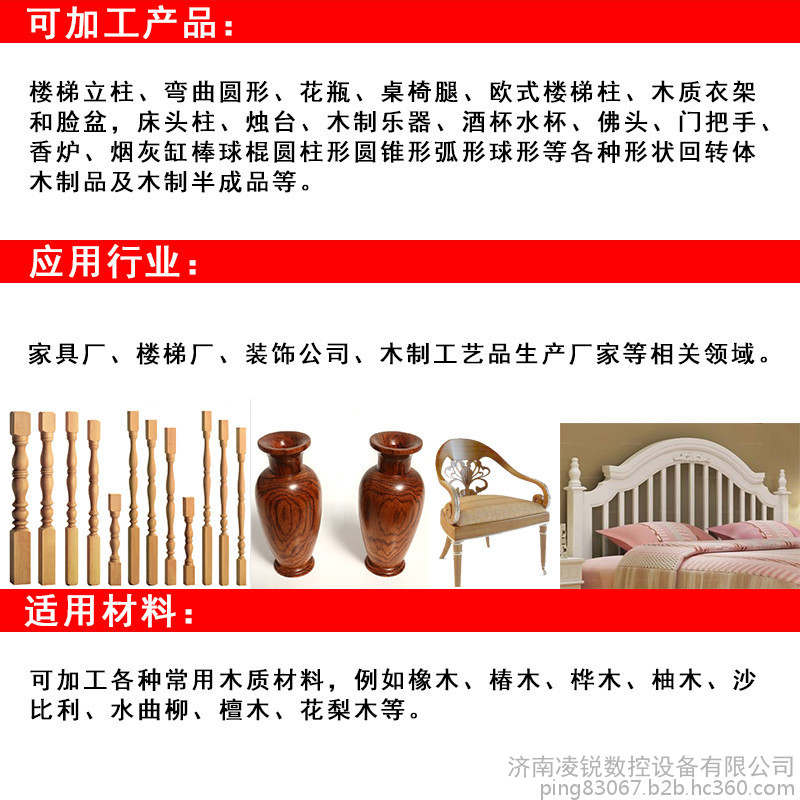 可加工产品：

楼梯立柱、弯曲圆形、花瓶、桌椅腿、欧式楼梯柱、木质衣架和脸盆，床头柱、烛台、木制乐器、酒杯水杯、佛头、门把手、香炉、烟灰缸棒球棍圆柱形圆锥形弧形球形等各种形状回转体木制品及木制半成品等。

应用行业：

家具厂、楼梯厂、装饰公司、木制工艺品生产厂家等相关领域。

适用材料：

可加工各种常用木质材料，例如橡木、椿木、桦木、柚木、沙比利、水曲柳、檀木、花梨木等。

济南凌锐数控设备有限公司
ping83067.b2b.hc360.com